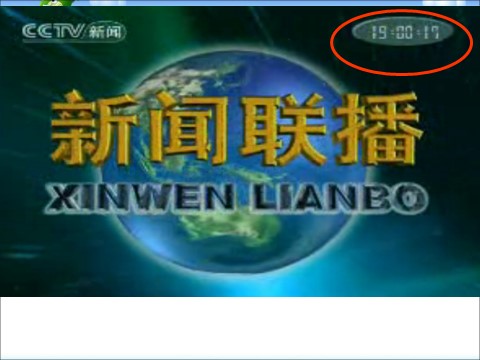 CCTV 新闻

19:00:17

新闻联播

XINWEN LIANBO